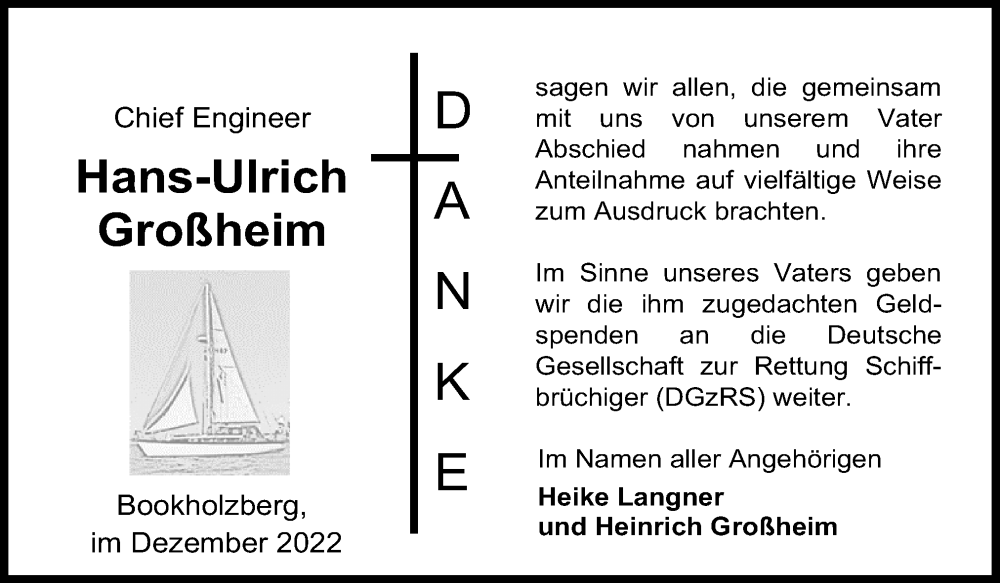 Chief Engineer

Hans-Ulrich Großheim

Bookholzberg, im Dezember 2022

D
A
N
K
E

sagen wir allen, die gemeinsam mit uns von unserem Vater Abschied nahmen und ihre Anteilnahme auf vielfältige Weise zum Ausdruck brachten.

Im Sinne unseres Vaters geben wir die ihm zugedachten Geldspenden an die Deutsche Gesellschaft zur Rettung Schiffbrüchiger (DGzRS) weiter.

Im Namen aller Angehörigen

Heike Langner
und Heinrich Großheim